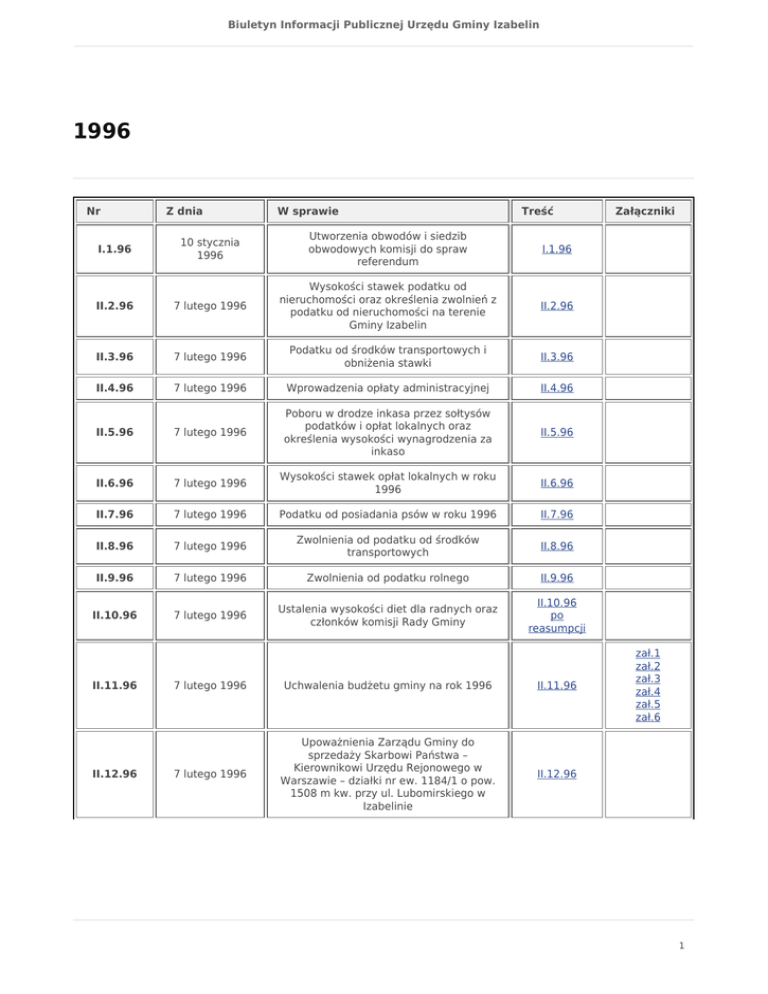 Biuletyn Informacji Publicznej Urzędu Gminy Izabelin

1996

| Nr | Z dnia | W sprawie | Treść | Załączniki |
|---|---|---|---|---|
| I.1.96 | 10 stycznia 1996 | Utworzenia obwodów i siedzib obwodowych komisji do spraw referendum | I.1.96 | |
| II.2.96 | 7 lutego 1996 | Wysokości stawek podatku od nieruchomości oraz określenia zwolnień z podatku od nieruchomości na terenie Gminy Izabelin | II.2.96 | |
| II.3.96 | 7 lutego 1996 | Podatku od środków transportowych i obniżenia stawki | II.3.96 | |
| II.4.96 | 7 lutego 1996 | Wprowadzenia opłaty administracyjnej | II.4.96 | |
| II.5.96 | 7 lutego 1996 | Poboru w drodze inkasa przez sołtysów podatków i opłat lokalnych oraz określenia wysokości wynagrodzenia za inkaso | II.5.96 | |
| II.6.96 | 7 lutego 1996 | Wysokości stawek opłat lokalnych w roku 1996 | II.6.96 | |
| II.7.96 | 7 lutego 1996 | Podatku od posiadania psów w roku 1996 | II.7.96 | |
| II.8.96 | 7 lutego 1996 | Zwolnienia od podatku od środków transportowych | II.8.96 | |
| II.9.96 | 7 lutego 1996 | Zwolnienia od podatku rolnego | II.9.96 | |
| II.10.96 | 7 lutego 1996 | Ustalenia wysokości diet dla radnych oraz członków komisji Rady Gminy | II.10.96 po reasumpcji | |
| II.11.96 | 7 lutego 1996 | Uchwalenia budżetu gminy na rok 1996 | II.11.96 | zał.1 zał.2 zał.3 zał.4 zał.5 zał.6 |
| II.12.96 | 7 lutego 1996 | Upoważnienia Zarządu Gminy do sprzedaży Skarbowi Państwa – Kierownikowi Urzędu Rejonowego w Warszawie – działki nr ew. 1184/1 o pow. 1508 m kw. przy ul. Lubomirskiego w Izabelinie | II.12.96 | |

1